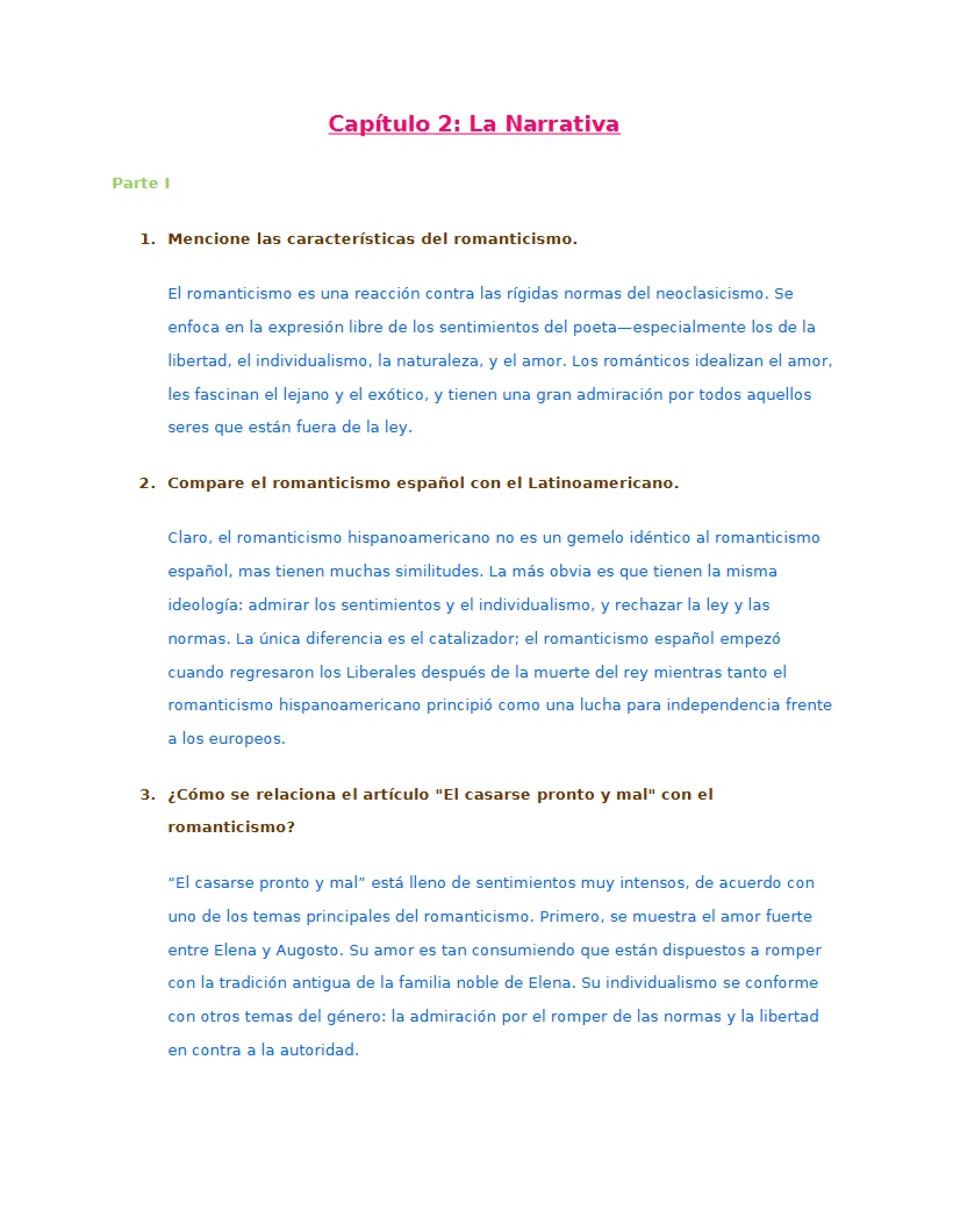 Capítulo 2: La Narrativa

Parte I

1. Mencione las características del romanticismo.

El romanticismo es una reacción contra las rígidas normas del neoclasicismo. Se enfoca en la expresión libre de los sentimientos del poeta—especialmente los de la libertad, el individualismo, la naturaleza, y el amor. Los románticos idealizan el amor, les fascinan el lejano y el exótico, y tienen una gran admiración por todos aquellos seres que están fuera de la ley.

2. Compare el romanticismo español con el Latinoamericano.

Claro, el romanticismo hispanoamericano no es un gemelo idéntico al romanticismo español, mas tienen muchas similitudes. La más obvia es que tienen la misma ideología: admirar los sentimientos y el individualismo, y rechazar la ley y las normas. La única diferencia es el catalizador; el romanticismo español empezó cuando regresaron los Liberales después de la muerte del rey mientras tanto el romanticismo hispanoamericano principió como una lucha para independencia frente a los europeos.

3. ¿Cómo se relaciona el artículo "El casarse pronto y mal" con el romanticismo?

"El casarse pronto y mal" está lleno de sentimientos muy intensos, de acuerdo con uno de los temas principales del romanticismo. Primero, se muestra el amor fuerte entre Elena y Augosto. Su amor es tan consumiendo que están dispuestos a romper con la tradición antigua de la familia noble de Elena. Su individualismo se conforme con otros temas del género: la admiración por el romper de las normas y la libertad en contra a la autoridad.